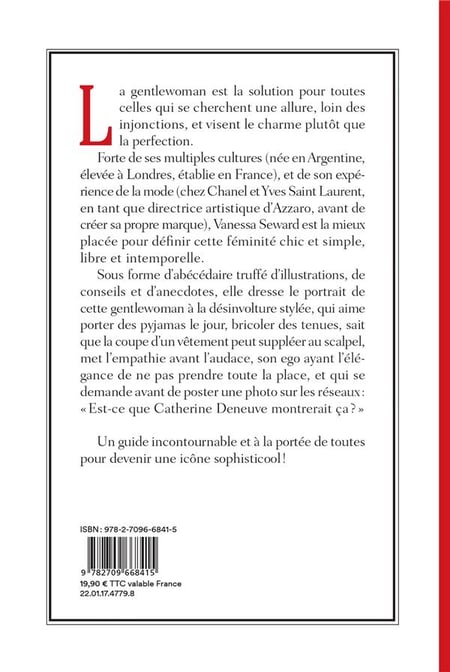 La gentlewoman est la solution pour toutes celles qui se cherchent une allure, loin des injonctions, et visent le charme plutôt que la perfection.

Forte de ses multiples cultures (née en Argentine, élevée à Londres, établie en France), et de son expérience de la mode (chez Chanel et Yves Saint Laurent, en tant que directrice artistique d'Azzaro, avant de créer sa propre marque), Vanessa Seward est la mieux placée pour définir cette féminité chic et simple, libre et intemporelle.

Sous forme d'abécédaire truffé d'illustrations, de conseils et d'anecdotes, elle dresse le portrait de cette gentlewoman à la désinvolture stylée, qui aime porter des pyjamas le jour, bricoler des tenues, sait que la coupe d'un vêtement peut suppléer au scalpel, met l'empathie avant l'audace, son ego ayant l'élégance de ne pas prendre toute la place, et qui se demande avant de poster une photo sur les réseaux : « Est-ce que Catherine Deneuve montrerait ça ? »

Un guide incontournable et à la portée de toutes pour devenir une icône sophisticool !

ISBN : 978-2-7096-6841-5

9 782709 668415

19,90 € TTC valable France
22.01.17.4779.8